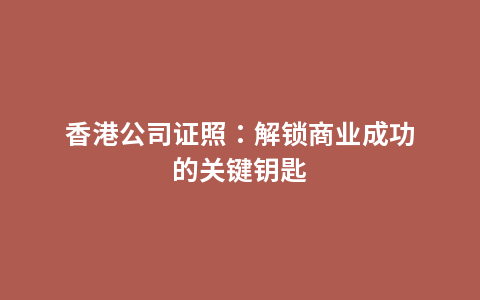 香港公司证照：解锁商业成功的关键钥匙